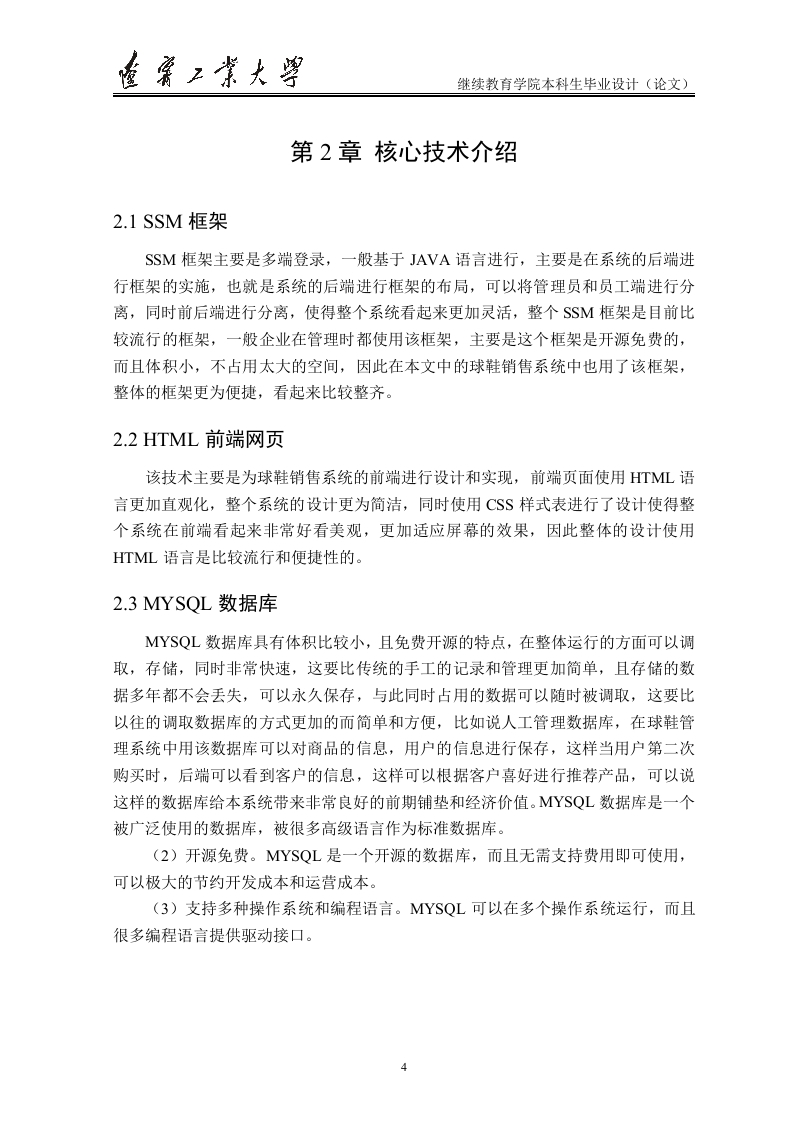 遼寧工業大學

继续教育学院本科生毕业设计（论文）

第 2 章 核心技术介绍

2.1 SSM 框架

SSM 框架主要是多端登录，一般基于 JAVA 语言进行，主要是在系统的后端进行框架的实施，也就是系统的后端进行框架的布局，可以将管理员和员工端进行分离，同时前后端进行分离，使得整个系统看起来更加灵活，整个 SSM 框架是目前比较流行的框架，一般企业在管理时都使用该框架，主要是这个框架是开源免费的，而且体积小，不占用太大的空间，因此在本文中的球鞋销售系统中也用了该框架，整体的框架更为便捷，看起来比较整齐。

2.2 HTML 前端网页

该技术主要是为球鞋销售系统的前端进行设计和实现，前端页面使用 HTML 语言更加直观化，整个系统的设计更为简洁，同时使用 CSS 样式表进行了设计使得整个系统在前端看起来非常好看美观，更加适应屏幕的效果，因此整体的设计使用 HTML 语言是比较流行和便捷性的。

2.3 MYSQL 数据库

MYSQL 数据库具有体积比较小，且免费开源的特点，在整体运行的方面可以调取，存储，同时非常快速，这要比传统的手工的记录和管理更加简单，且存储的数据多年都不会丢失，可以永久保存，与此同时占用的数据可以随时被调取，这要比以往的调取数据库的方式更加的而简单和方便，比如说人工管理数据库，在球鞋管理系统中用该数据库可以对商品的信息，用户的信息进行保存，这样当用户第二次购买时，后端可以看到客户的信息，这样可以根据客户喜好进行推荐产品，可以说这样的数据库给本系统带来非常良好的前期铺垫和经济价值。MYSQL 数据库是一个被广泛使用的数据库，被很多高级语言作为标准数据库。

（2）开源免费。MYSQL 是一个开源的数据库，而且无需支持费用即可使用，可以极大的节约开发成本和运营成本。

（3）支持多种操作系统和编程语言。MYSQL 可以在多个操作系统运行，而且很多编程语言提供驱动接口。

4